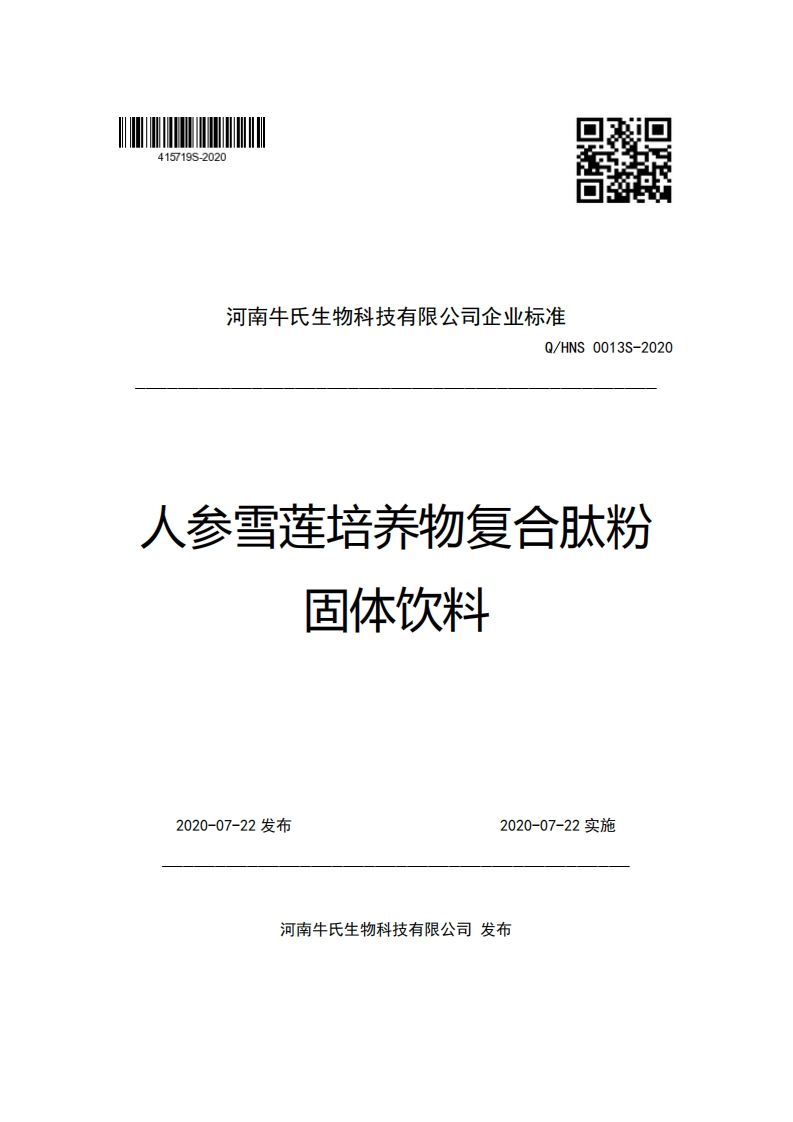 415719S-2020

河南牛氏生物科技有限公司企业标准

Q/HNS 0013S-2020

人参雪莲培养物复合肽粉
固体饮料

2020-07-22 发布

2020-07-22 实施

河南牛氏生物科技有限公司 发布